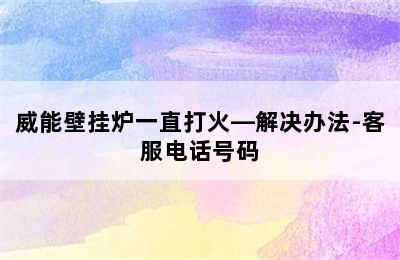 威能壁挂炉一直打火—解决办法-客服电话号码